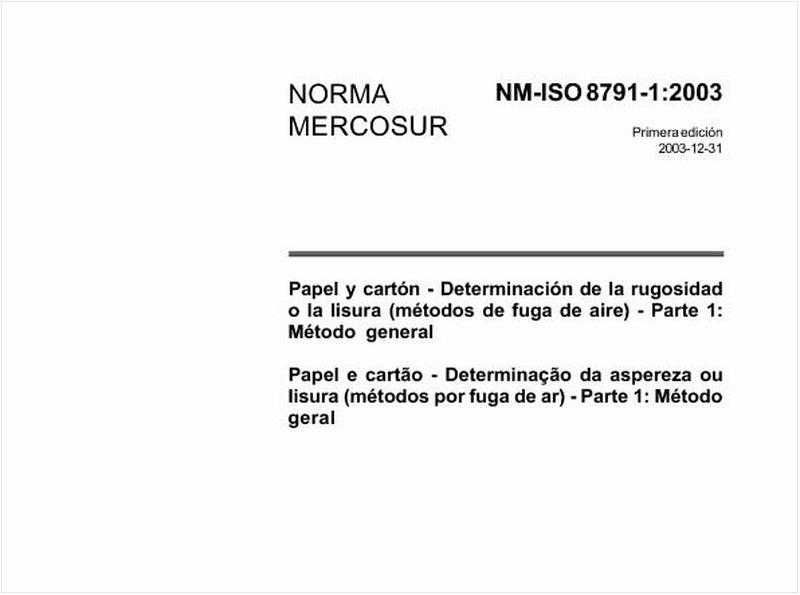 NORMA MERCOSUR

NM-ISO 8791-1:2003

Primera edición
2003-12-31

Papel y cartón - Determinación de la rugosidad o la lisura (métodos de fuga de aire) - Parte 1: Método general

Papel e cartão - Determinação da aspereza ou lisura (métodos por fuga de ar) - Parte 1: Método geral